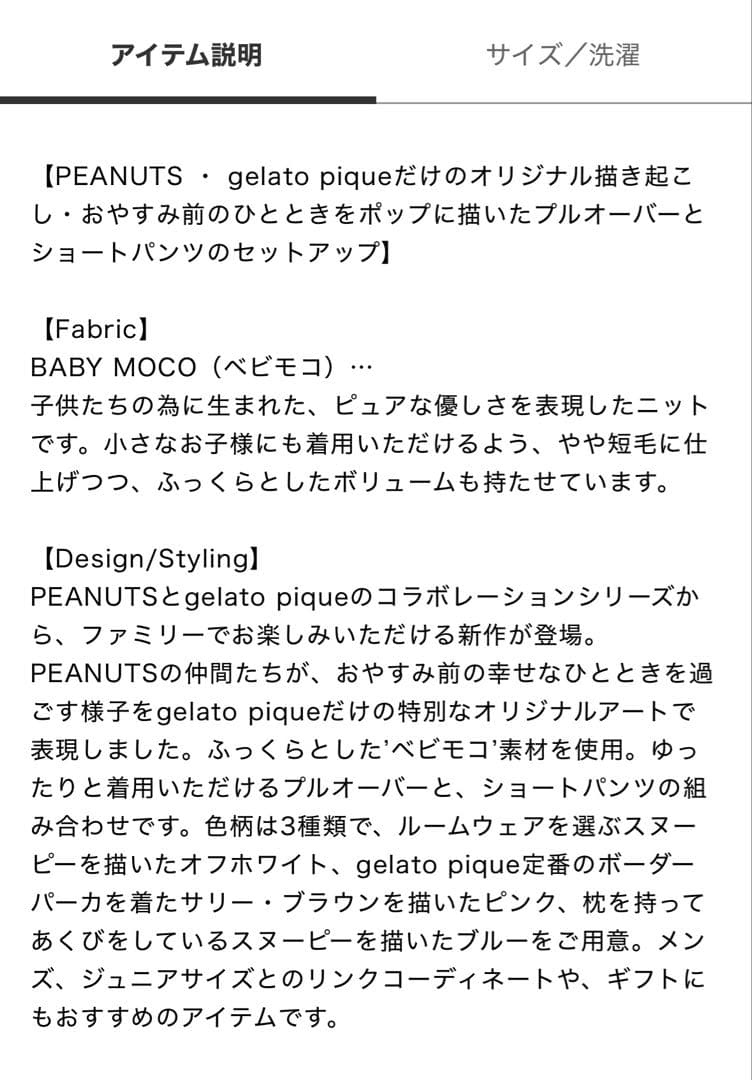 アイテム説明　サイズ／洗濯

【PEANUTS ・ gelato piqueだけのオリジナル描き起こし・おやすみ前のひとときをポップに描いたプルオーバーとショートパンツのセットアップ】

【Fabric】
BABY MOCO（ベビモコ）…
子供たちの為に生まれた、ピュアな優しさを表現したニットです。小さなお子様にも着用いただけるよう、やや短毛に仕上げつつ、ふっくらとしたボリュームも持たせています。

【Design/Styling】
PEANUTSとgelato piqueのコラボレーションシリーズから、ファミリーでお楽しみいただける新作が登場。
PEANUTSの仲間たちが、おやすみ前の幸せなひとときを過ごす様子をgelato piqueだけの特別なオリジナルアートで表現しました。ふっくらとした’ベビモコ’素材を使用。ゆったりと着用いただけるプルオーバーと、ショートパンツの組み合わせです。色柄は3種類で、ルームウェアを選ぶスヌーピーを描いたオフホワイト、gelato pique定番のボーダーパーカを着たサリー・ブラウンを描いたピンク、枕を持ってあくびをしているスヌーピーを描いたブルーをご用意。メンズ、ジュニアサイズとのリンクコーディネートや、ギフトにもおすすめのアイテムです。